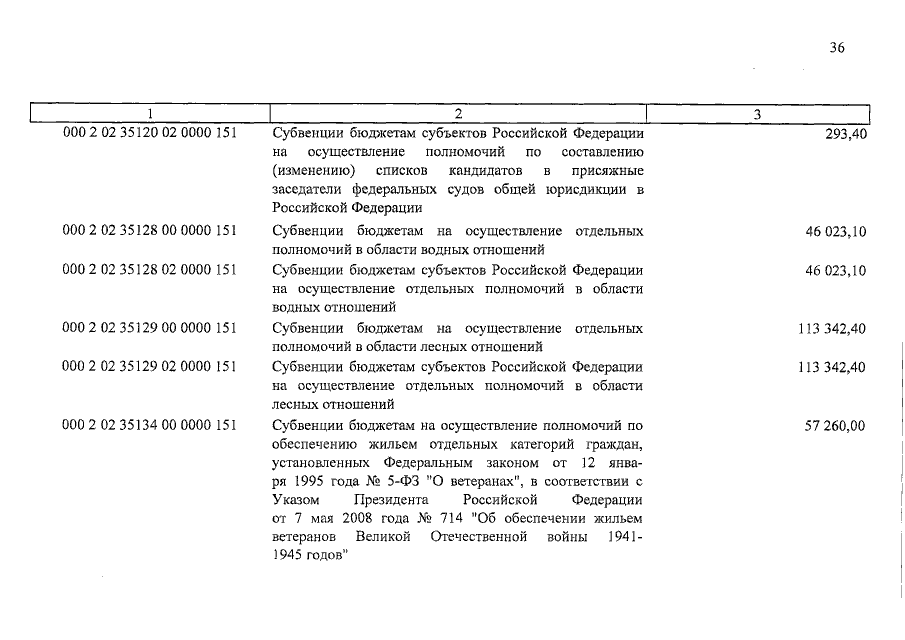 36

| 1 | 2 | 3 |
|---|---|---|
| 000 2 02 35120 02 0000 151 | Субвенции бюджетам субъектов Российской Федерации на осуществление полномочий по составлению (изменению) списков кандидатов в присяжные заседатели федеральных судов общей юрисдикции в Российской Федерации | 293,40 |
| 000 2 02 35128 00 0000 151 | Субвенции бюджетам на осуществление отдельных полномочий в области водных отношений | 46 023,10 |
| 000 2 02 35128 02 0000 151 | Субвенции бюджетам субъектов Российской Федерации на осуществление отдельных полномочий в области водных отношений | 46 023,10 |
| 000 2 02 35129 00 0000 151 | Субвенции бюджетам на осуществление отдельных полномочий в области лесных отношений | 113 342,40 |
| 000 2 02 35129 02 0000 151 | Субвенции бюджетам субъектов Российской Федерации на осуществление отдельных полномочий в области лесных отношений | 113 342,40 |
| 000 2 02 35134 00 0000 151 | Субвенции бюджетам на осуществление полномочий по обеспечению жильем отдельных категорий граждан, установленных Федеральным законом от 12 января 1995 года № 5-ФЗ "О ветеранах", в соответствии с Указом Президента Российской Федерации от 7 мая 2008 года № 714 "Об обеспечении жильем ветеранов Великой Отечественной войны 1941-1945 годов" | 57 260,00 |